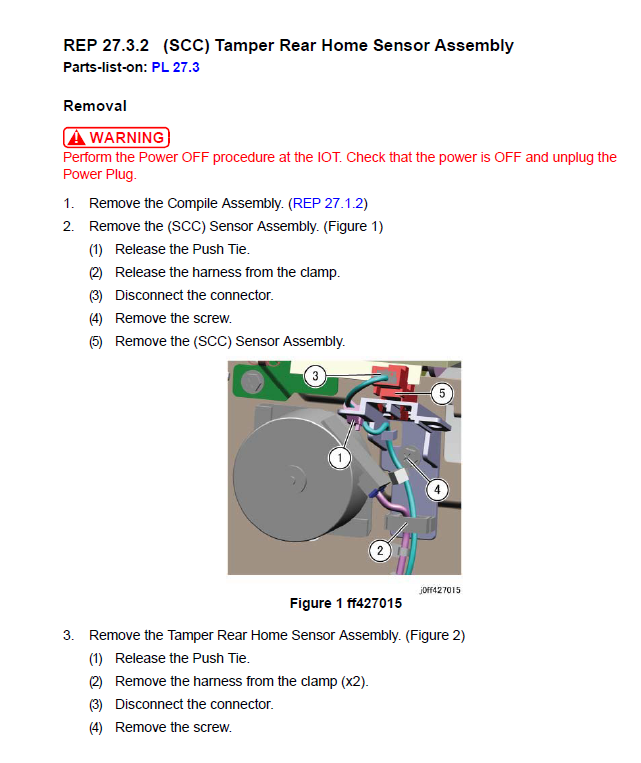 REP 27.3.2 (SCC) Tamper Rear Home Sensor Assembly
Parts-list-on: PL 27.3

Removal

WARNING
Perform the Power OFF procedure at the IOT. Check that the power is OFF and unplug the Power Plug.

1. Remove the Compile Assembly. (REP 27.1.2)
2. Remove the (SCC) Sensor Assembly. (Figure 1)
(1) Release the Push Tie.
(2) Release the harness from the clamp.
(3) Disconnect the connector.
(4) Remove the screw.
(5) Remove the (SCC) Sensor Assembly.

3
5
1
4
2

j0ff427015

Figure 1 ff427015

3. Remove the Tamper Rear Home Sensor Assembly. (Figure 2)
(1) Release the Push Tie.
(2) Remove the harness from the clamp (x2).
(3) Disconnect the connector.
(4) Remove the screw.